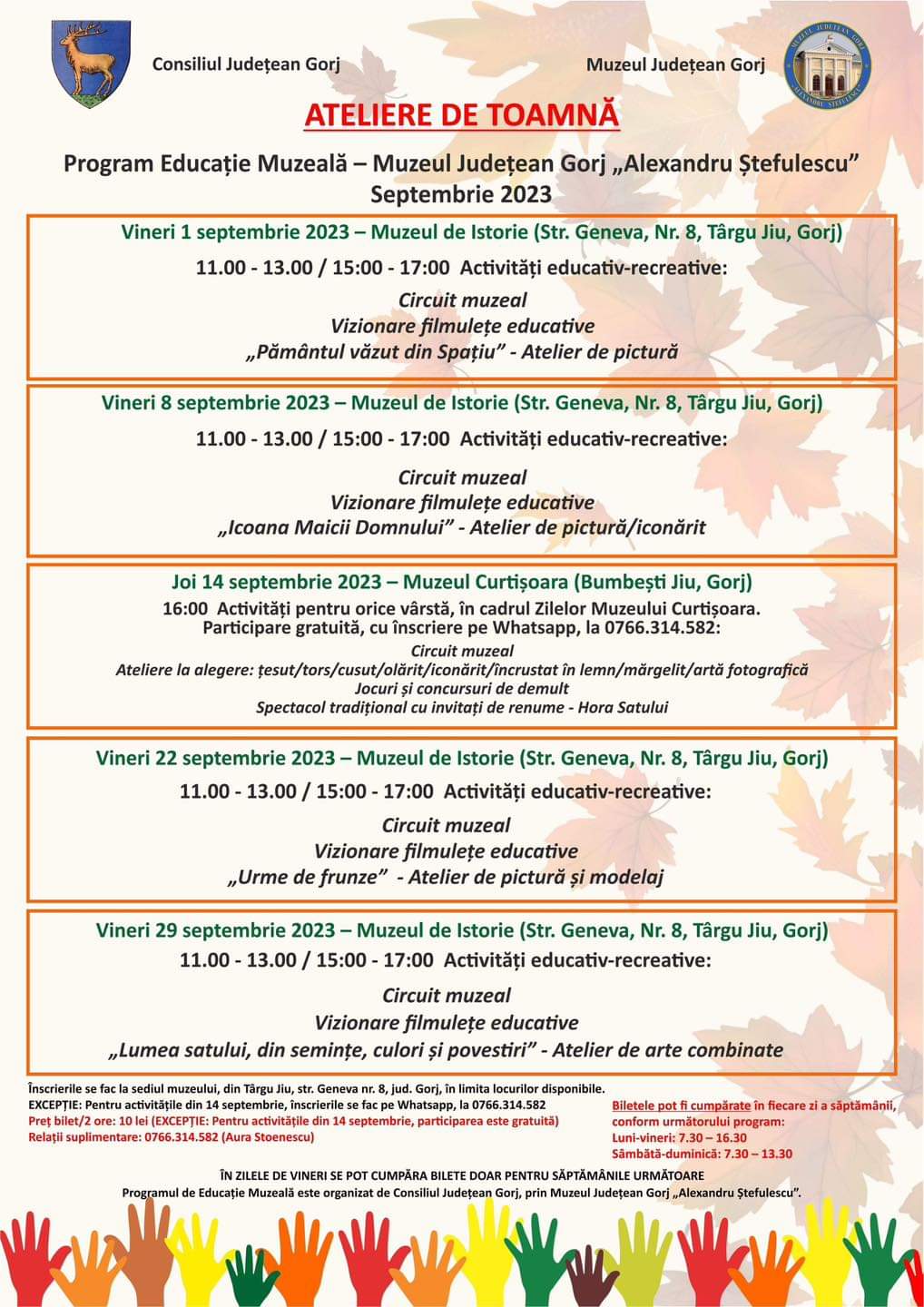 Consiliul Județean Gorj

Muzeul Județean Gorj

MUZEUL JUDEȚEAN GORJ ALEXANDRU ȘTEFULESCU

ATELIERE DE TOAMNĂ

Program Educație Muzeală – Muzeul Județean Gorj „Alexandru Ștefulescu”
Septembrie 2023

Vineri 1 septembrie 2023 – Muzeul de Istorie (Str. Geneva, Nr. 8, Târgu Jiu, Gorj)

11.00 - 13.00 / 15:00 - 17:00 Activități educativ-recreative:

Circuit muzeal
Vizionare filmulețe educative
„Pământul văzut din Spațiu” - Atelier de pictură

Vineri 8 septembrie 2023 – Muzeul de Istorie (Str. Geneva, Nr. 8, Târgu Jiu, Gorj)

11.00 - 13.00 / 15:00 - 17:00 Activități educativ-recreative:

Circuit muzeal
Vizionare filmulețe educative
„Icoana Maicii Domnului” - Atelier de pictură/iconărit

Joi 14 septembrie 2023 – Muzeul Curtișoara (Bumbești Jiu, Gorj)

16:00 Activități pentru orice vârstă, în cadrul Zilelor Muzeului Curtișoara.
Participare gratuită, cu înscriere pe Whatsapp, la 0766.314.582:

Circuit muzeal
Ateliere la alegere: țesut/tors/cusut/olărit/iconărit/încrustat în lemn/mărgelit/artă fotografică
Jocuri și concursuri de demult
Spectacol tradițional cu invitați de renume - Hora Satului

Vineri 22 septembrie 2023 – Muzeul de Istorie (Str. Geneva, Nr. 8, Târgu Jiu, Gorj)

11.00 - 13.00 / 15:00 - 17:00 Activități educativ-recreative:

Circuit muzeal
Vizionare filmulețe educative
„Urme de frunze” - Atelier de pictură și modelaj

Vineri 29 septembrie 2023 – Muzeul de Istorie (Str. Geneva, Nr. 8, Târgu Jiu, Gorj)

11.00 - 13.00 / 15:00 - 17:00 Activități educativ-recreative:

Circuit muzeal
Vizionare filmulețe educative
„Lumea satului, din semințe, culori și povestiri” - Atelier de arte combinate

Înscrierile se fac la sediul muzeului, din Târgu Jiu, str. Geneva nr. 8, jud. Gorj, în limita locurilor disponibile.
EXCEPȚIE: Pentru activitățile din 14 septembrie, înscrierile se fac pe Whatsapp, la 0766.314.582
Preț bilet/2 ore: 10 lei (EXCEPȚIE: Pentru activitățile din 14 septembrie, participarea este gratuită)
Relații suplimentare: 0766.314.582 (Aura Stoenescu)

Biletele pot fi cumpărate în fiecare zi a săptămânii, conform următorului program:
Luni-vineri: 7.30 – 16.30
Sâmbătă-duminică: 7.30 – 13.30

ÎN ZILELE DE VINERI SE POT CUMPĂRA BILETE DOAR PENTRU SĂPTĂMÂNILE URMĂTOARE
Programul de Educație Muzeală este organizat de Consiliul Județean Gorj, prin Muzeul Județean Gorj „Alexandru Ștefulescu”.